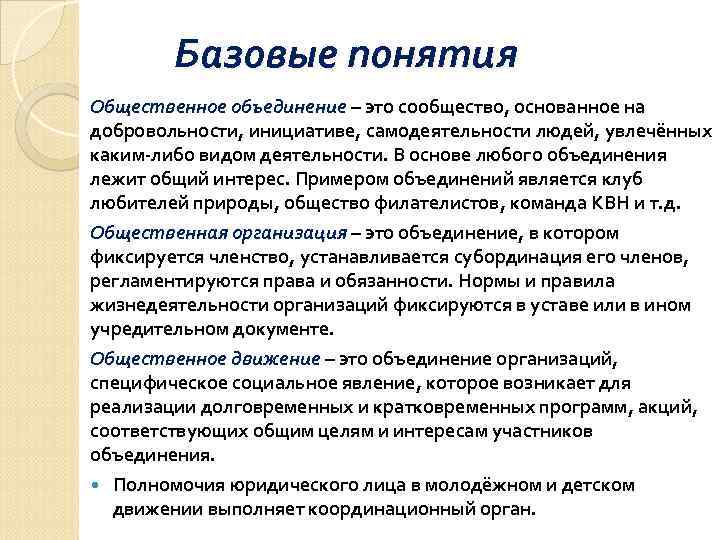 Базовые понятия

Общественное объединение – это сообщество, основанное на добровольности, инициативе, самодеятельности людей, увлечённых каким-либо видом деятельности. В основе любого объединения лежит общий интерес. Примером объединений является клуб любителей природы, общество филателистов, команда КВН и т.д.

Общественная организация – это объединение, в котором фиксируется членство, устанавливается субординация его членов, регламентируются права и обязанности. Нормы и правила жизнедеятельности организаций фиксируются в уставе или в ином учредительном документе.

Общественное движение – это объединение организаций, специфическое социальное явление, которое возникает для реализации долговременных и кратковременных программ, акций, соответствующих общим целям и интересам участников объединения.

• Полномочия юридического лица в молодёжном и детском движении выполняет координационный орган.